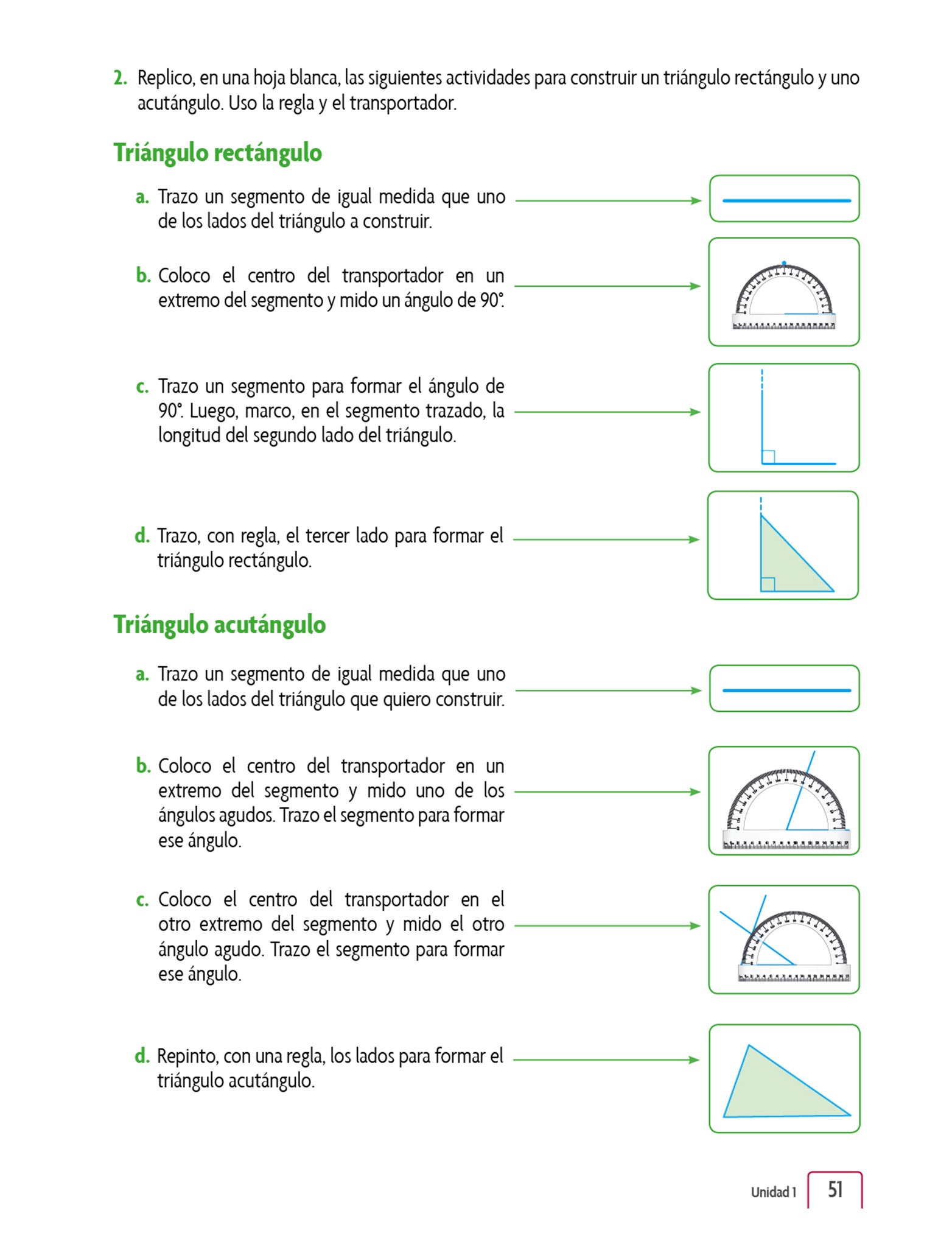 2. Replico, en una hoja blanca, las siguientes actividades para construir un triángulo rectángulo y uno acutángulo. Uso la regla y el transportador.

Triángulo rectángulo

a. Trazo un segmento de igual medida que uno de los lados del triángulo a construir.

b. Coloco el centro del transportador en un extremo del segmento y mido un ángulo de 90°.

c. Trazo un segmento para formar el ángulo de 90°. Luego, marco, en el segmento trazado, la longitud del segundo lado del triángulo.

d. Trazo, con regla, el tercer lado para formar el triángulo rectángulo.

Triángulo acutángulo

a. Trazo un segmento de igual medida que uno de los lados del triángulo que quiero construir.

b. Coloco el centro del transportador en un extremo del segmento y mido uno de los ángulos agudos. Trazo el segmento para formar ese ángulo.

c. Coloco el centro del transportador en el otro extremo del segmento y mido el otro ángulo agudo. Trazo el segmento para formar ese ángulo.

d. Repinto, con una regla, los lados para formar el triángulo acutángulo.

Unidad 1 51